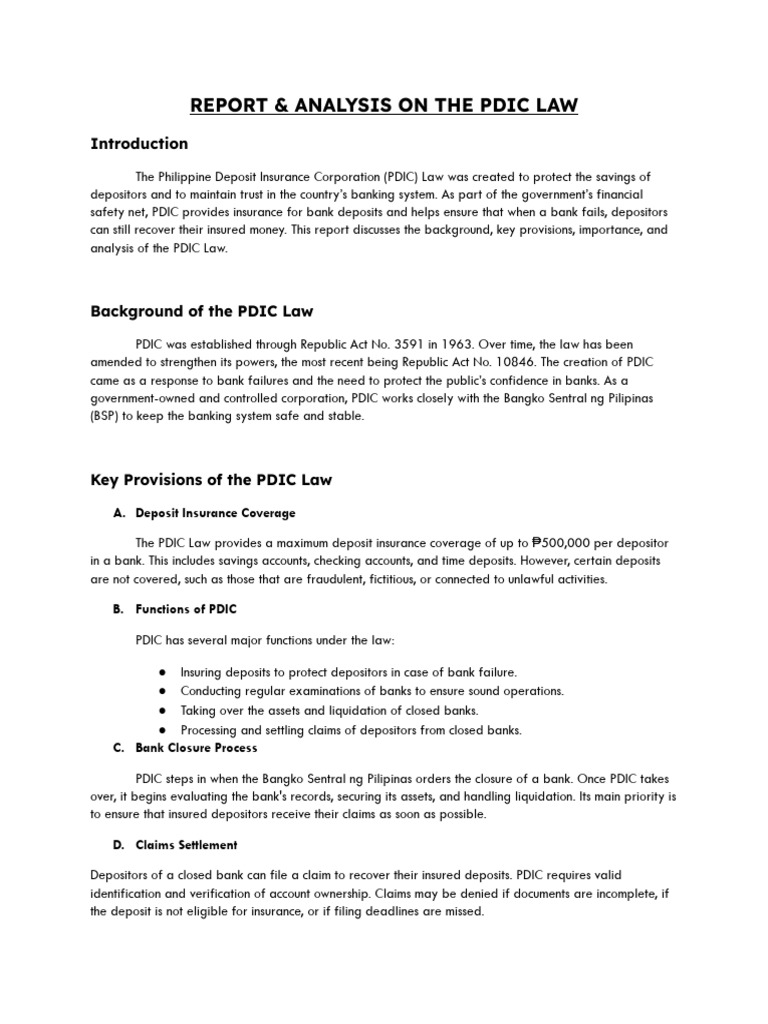 REPORT & ANALYSIS ON THE PDIC LAW

Introduction

The Philippine Deposit Insurance Corporation (PDIC) Law was created to protect the savings of depositors and to maintain trust in the country's banking system. As part of the government's financial safety net, PDIC provides insurance for bank deposits and helps ensure that when a bank fails, depositors can still recover their insured money. This report discusses the background, key provisions, importance, and analysis of the PDIC Law.

Background of the PDIC Law

PDIC was established through Republic Act No. 3591 in 1963. Over time, the law has been amended to strengthen its powers, the most recent being Republic Act No. 10846. The creation of PDIC came as a response to bank failures and the need to protect the public's confidence in banks. As a government-owned and controlled corporation, PDIC works closely with the Bangko Sentral ng Pilipinas (BSP) to keep the banking system safe and stable.

Key Provisions of the PDIC Law

A. Deposit Insurance Coverage

The PDIC Law provides a maximum deposit insurance coverage of up to ₱500,000 per depositor in a bank. This includes savings accounts, checking accounts, and time deposits. However, certain deposits are not covered, such as those that are fraudulent, fictitious, or connected to unlawful activities.

B. Functions of PDIC

PDIC has several major functions under the law:

● Insuring deposits to protect depositors in case of bank failure.
● Conducting regular examinations of banks to ensure sound operations.
● Taking over the assets and liquidation of closed banks.
● Processing and settling claims of depositors from closed banks.

C. Bank Closure Process

PDIC steps in when the Bangko Sentral ng Pilipinas orders the closure of a bank. Once PDIC takes over, it begins evaluating the bank's records, securing its assets, and handling liquidation. Its main priority is to ensure that insured depositors receive their claims as soon as possible.

D. Claims Settlement

Depositors of a closed bank can file a claim to recover their insured deposits. PDIC requires valid identification and verification of account ownership. Claims may be denied if documents are incomplete, if the deposit is not eligible for insurance, or if filing deadlines are missed.